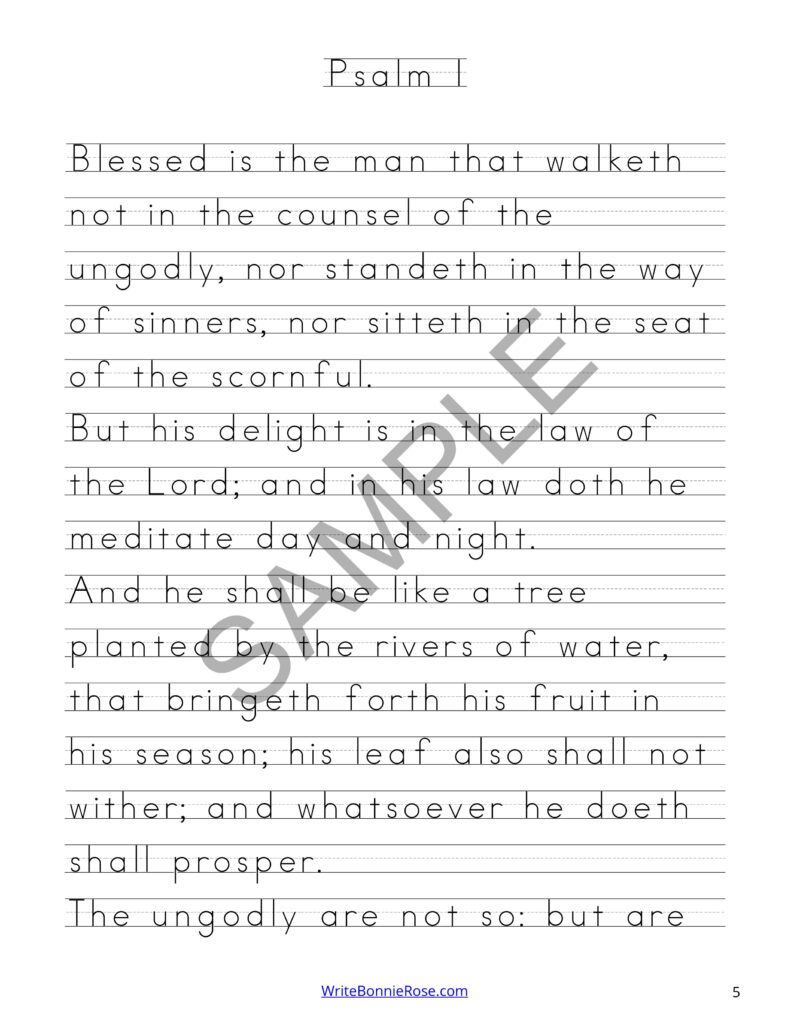 Psalm 1

Blessed is the man that walketh not in the counsel of the ungodly, nor standeth in the way of sinners, nor sitteth in the seat of the scornful.

But his delight is in the law of the Lord; and in his law doth he meditate day and night.

And he shall be like a tree planted by the rivers of water, that bringeth forth his fruit in his season; his leaf also shall not wither; and whatsoever he doeth shall prosper.

The ungodly are not so: but are

SAMPLE

WriteBonnieRose.com

5